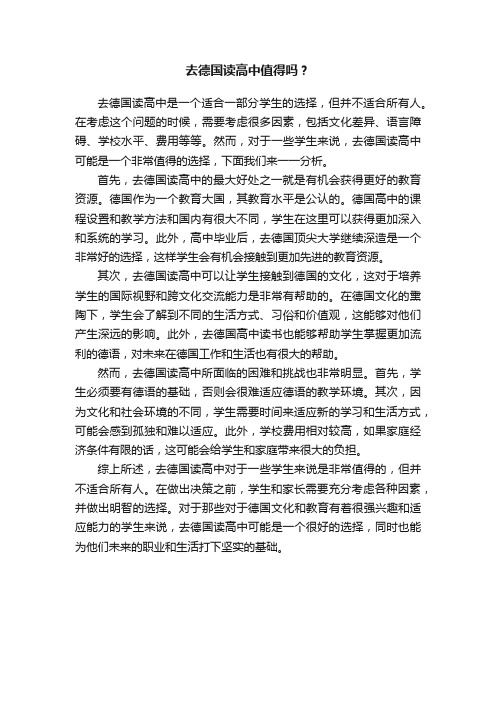 去德国读高中值得吗？

去德国读高中是一个适合一部分学生的选择，但并不适合所有人。在考虑这个问题的时候，需要考虑很多因素，包括文化差异、语言障碍、学校水平、费用等等。然而，对于一些学生来说，去德国读高中可能是一个非常值得的选择，下面我们来一一分析。

首先，去德国读高中的最大好处之一就是有机会获得更好的教育资源。德国作为一个教育大国，其教育水平是公认的。德国高中的课程设置和教学方法和国内有很大不同，学生在这里可以获得更加深入和系统的学习。此外，高中毕业后，去德国顶尖大学继续深造是一个非常好的选择，这样学生会有机会接触到更加先进的教育资源。

其次，去德国读高中可以让学生接触到德国的文化，这对于培养学生的国际视野和跨文化交流能力是非常有帮助的。在德国文化的熏陶下，学生会了解到不同的生活方式、习俗和价值观，这能够对他们产生深远的影响。此外，去德国高中读书也能够帮助学生掌握更加流利的德语，对未来在德国工作和生活也有很大的帮助。

然而，去德国读高中所面临的困难和挑战也非常明显。首先，学生必须要有德语的基础，否则会很难适应德语的教学环境。其次，因为文化和社会环境的不同，学生需要时间来适应新的学习和生活方式，可能会感到孤独和难以适应。此外，学校费用相对较高，如果家庭经济条件有限的话，这可能会给学生和家庭带来很大的负担。

综上所述，去德国读高中对于一些学生来说是非常值得的，但并不适合所有人。在做出决策之前，学生和家长需要充分考虑各种因素，并做出明智的选择。对于那些对于德国文化和教育有着很强兴趣和适应能力的学生来说，去德国读高中可能是一个很好的选择，同时也能为他们未来的职业和生活打下坚实的基础。